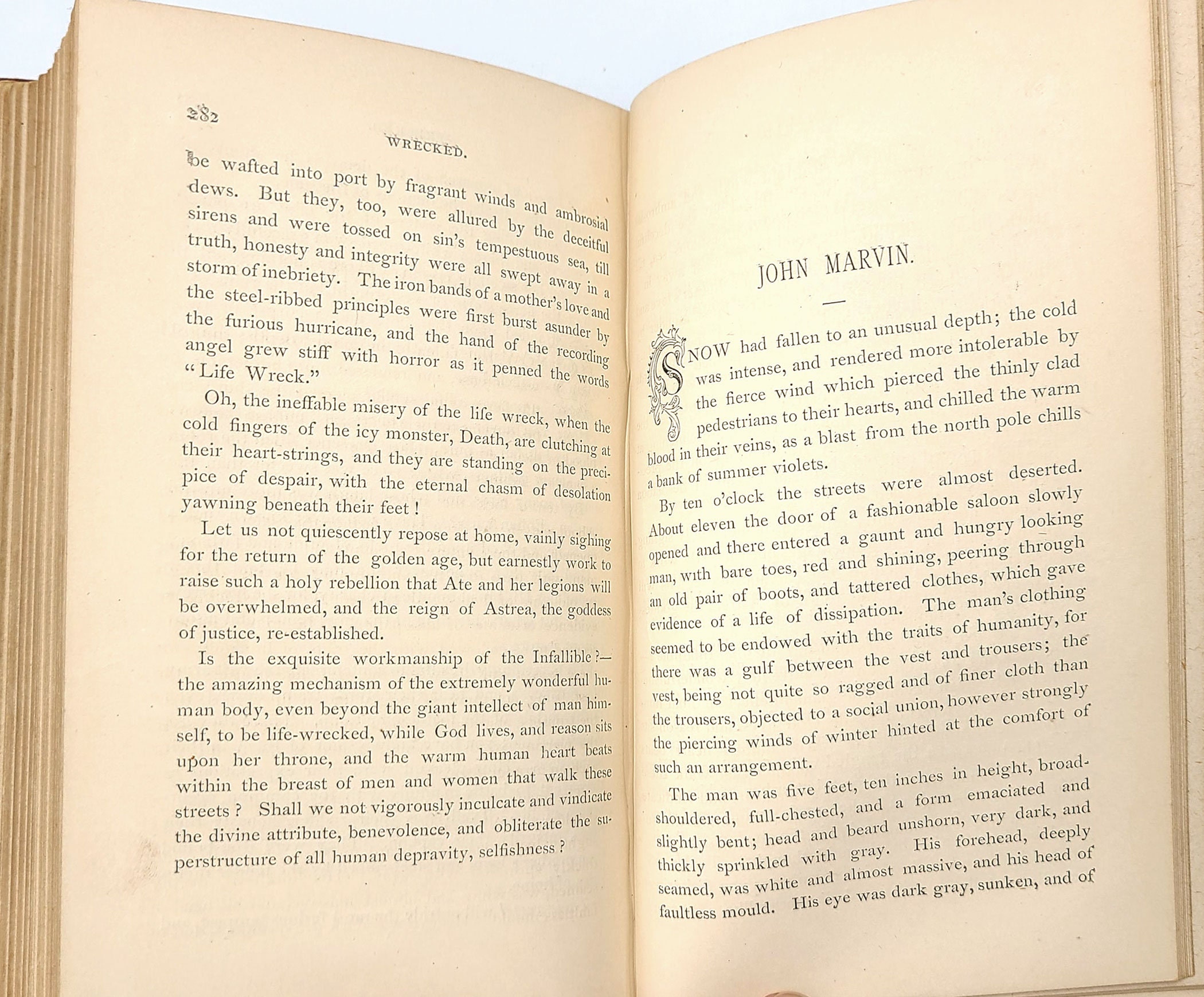 282

WRECKED.

be wafted into port by fragrant winds and ambrosial dews. But they, too, were allured by the deceitful sirens and were tossed on sin's tempestuous sea, till truth, honesty and integrity were all swept away in a storm of inebriety. The iron bands of a mother's love and the steel-ribbed principles were first burst asunder by the furious hurricane, and the hand of the recording angel grew stiff with horror as it penned the words "Life Wreck."

Oh, the ineffable misery of the life wreck, when the cold fingers of the icy monster, Death, are clutching at their heart-strings, and they are standing on the precipice of despair, with the eternal chasm of desolation yawning beneath their feet!

Let us not quiescently repose at home, vainly sighing for the return of the golden age, but earnestly work to raise such a holy rebellion that Ate and her legions will be overwhelmed, and the reign of Astrea, the goddess of justice, re-established.

Is the exquisite workmanship of the Infallible?—the amazing mechanism of the extremely wonderful human body, even beyond the giant intellect of man himself, to be life-wrecked, while God lives, and reason sits upon her throne, and the warm human heart beats within the breast of men and women that walk these streets? Shall we not vigorously inculcate and vindicate the divine attribute, benevolence, and obliterate the superstructure of all human depravity, selfishness?

JOHN MARVIN.

SNOW had fallen to an unusual depth; the cold was intense, and rendered more intolerable by the fierce wind which pierced the thinly clad pedestrians to their hearts, and chilled the warm blood in their veins, as a blast from the north pole chills a bank of summer violets.

By ten o'clock the streets were almost deserted. About eleven the door of a fashionable saloon slowly opened and there entered a gaunt and hungry looking man, with bare toes, red and shining, peering through an old pair of boots, and tattered clothes, which gave evidence of a life of dissipation. The man's clothing seemed to be endowed with the traits of humanity, for there was a gulf between the vest and trousers; the vest, being not quite so ragged and of finer cloth than the trousers, objected to a social union, however strongly the piercing winds of winter hinted at the comfort of such an arrangement.

The man was five feet, ten inches in height, broad-shouldered, full-chested, and a form emaciated and slightly bent; head and beard unshorn, very dark, and thickly sprinkled with gray. His forehead, deeply seamed, was white and almost massive, and his head of faultless mould. His eye was dark gray, sunken, and of